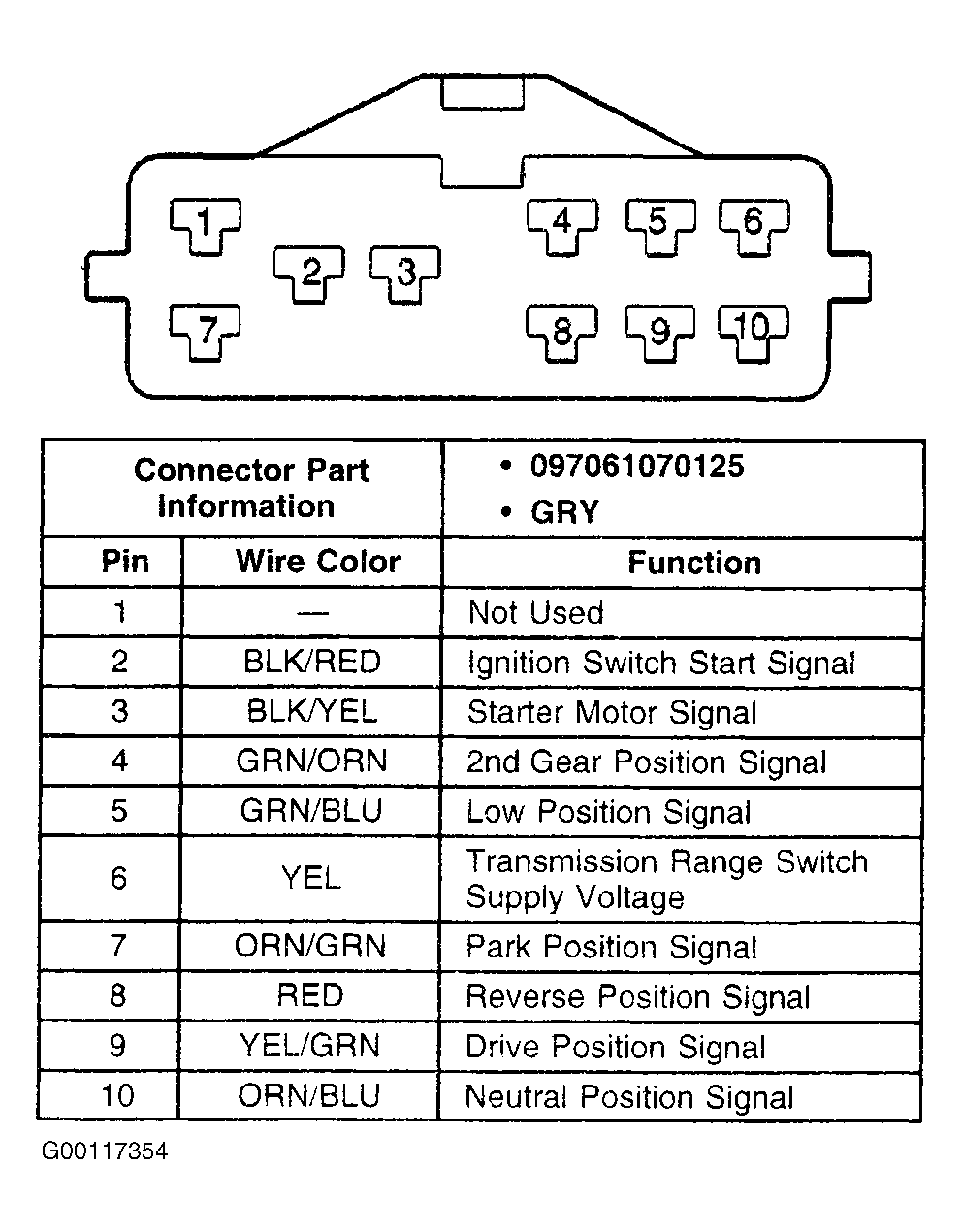 1 2 3 4 5 6 7 8 9 10

| Connector Part Information | | • 097061070125 • GRY |
|---|---|---|
| Pin | Wire Color | Function |
| 1 | — | Not Used |
| 2 | BLK/RED | Ignition Switch Start Signal |
| 3 | BLK/YEL | Starter Motor Signal |
| 4 | GRN/ORN | 2nd Gear Position Signal |
| 5 | GRN/BLU | Low Position Signal |
| 6 | YEL | Transmission Range Switch Supply Voltage |
| 7 | ORN/GRN | Park Position Signal |
| 8 | RED | Reverse Position Signal |
| 9 | YEL/GRN | Drive Position Signal |
| 10 | ORN/BLU | Neutral Position Signal |

G00117354